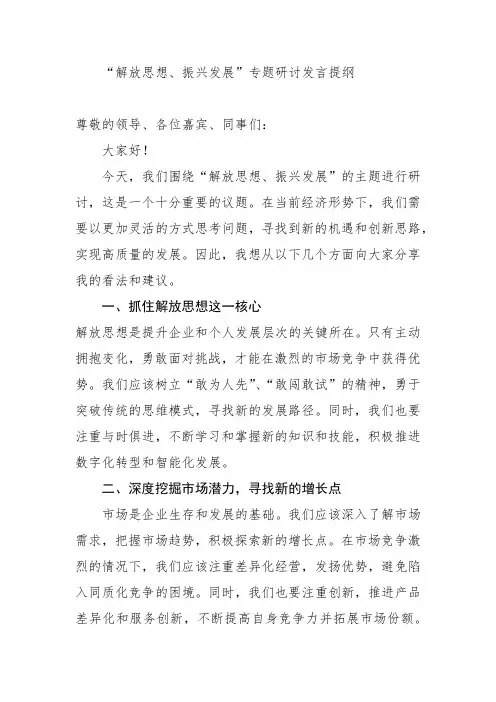 “解放思想、振兴发展”专题研讨发言提纲

尊敬的领导、各位嘉宾、同事们：

大家好！

今天，我们围绕“解放思想、振兴发展”的主题进行研讨，这是一个十分重要的议题。在当前经济形势下，我们需要以更加灵活的方式思考问题，寻找到新的机遇和创新思路，实现高质量的发展。因此，我想从以下几个方面向大家分享我的看法和建议。

一、抓住解放思想这一核心

解放思想是提升企业和个人发展层次的关键所在。只有主动拥抱变化，勇敢面对挑战，才能在激烈的市场竞争中获得优势。我们应该树立“敢为人先”、“敢闯敢试”的精神，勇于突破传统的思维模式，寻找新的发展路径。同时，我们也要注重与时俱进，不断学习和掌握新的知识和技能，积极推进数字化转型和智能化发展。

二、深度挖掘市场潜力，寻找新的增长点

市场是企业生存和发展的基础。我们应该深入了解市场需求，把握市场趋势，积极探索新的增长点。在市场竞争激烈的情况下，我们应该注重差异化经营，发扬优势，避免陷入同质化竞争的困境。同时，我们也要注重创新，推进产品差异化和服务创新，不断提高自身竞争力并拓展市场份额。